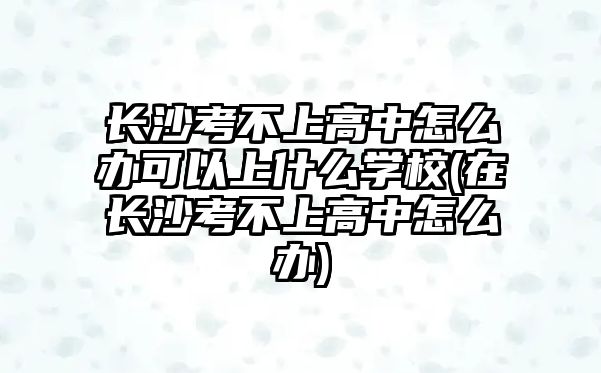 长沙考不上高中怎么办可以上什么学校(在长沙考不上高中怎么办)